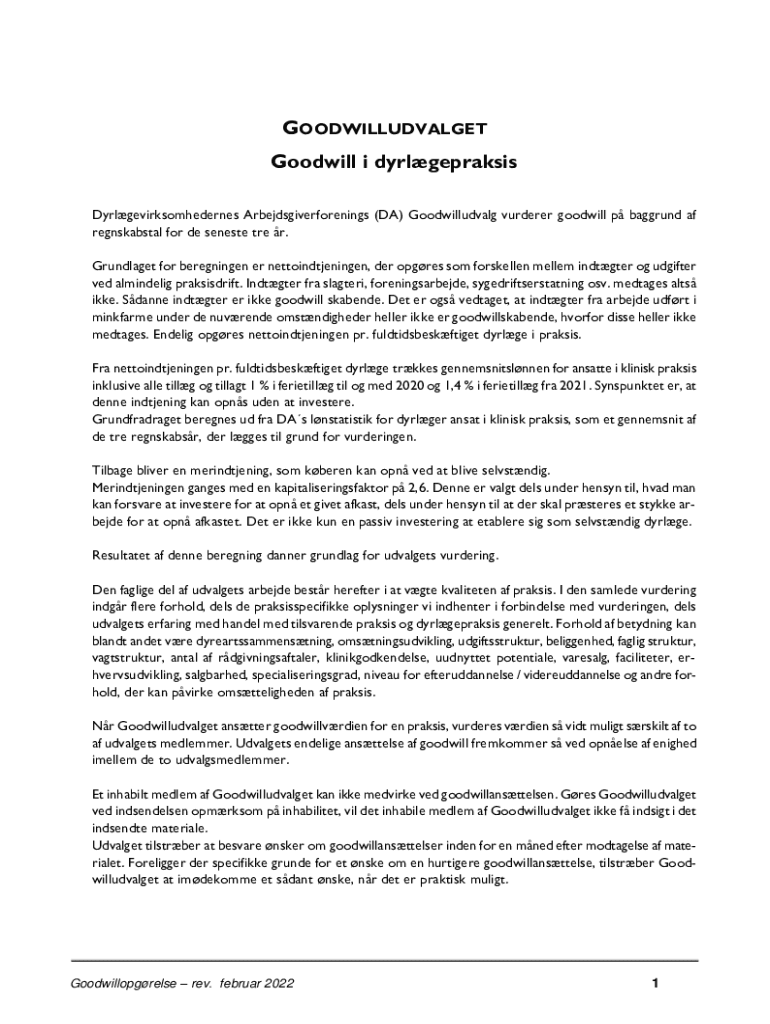 GOODWILLUDVALGET

Goodwill i dyrlægepraksis

Dyrlægevirksomhedernes Arbejdsgiverforenings (DA) Goodwilludvalg vurderer goodwill på baggrund af regnskabstal for de seneste tre år.

Grundlaget for beregningen er nettoindtjeningen, der opgøres som forskellen mellem indtægter og udgifter ved almindelig praksisdrift. Indtægter fra slagteri, foreningsarbejde, sygedriftserstatning osv. medtages altså ikke. Sådanne indtægter er ikke goodwill skabende. Det er også vedtaget, at indtægter fra arbejde udført i minkfarme under de nuværende omstændigheder heller ikke er goodwillskabende, hvorfor disse heller ikke medtages. Endelig opgøres nettoindtjeningen pr. fuldtidsbeskæftiget dyrlæge i praksis.

Fra nettoindtjeningen pr. fuldtidsbeskæftiget dyrlæge trækkes gennemsnitslønnen for ansatte i klinisk praksis inklusive alle tillæg og tillagt 1 % i ferietillæg til og med 2020 og 1,4 % i ferietillæg fra 2021. Synspunktet er, at denne indtjening kan opnås uden at investere.
Grundfradraget beregnes ud fra DA´s lønstatistik for dyrlæger ansat i klinisk praksis, som et gennemsnit af de tre regnskabsår, der lægges til grund for vurderingen.

Tilbage bliver en merindtjening, som køberen kan opnå ved at blive selvstændig.
Merindtjeningen ganges med en kapitaliseringsfaktor på 2,6. Denne er valgt dels under hensyn til, hvad man kan forsvare at investere for at opnå et givet afkast, dels under hensyn til at der skal præsteres et stykke arbejde for at opnå afkastet. Det er ikke kun en passiv investering at etablere sig som selvstændig dyrlæge.

Resultatet af denne beregning danner grundlag for udvalgets vurdering.

Den faglige del af udvalgets arbejde består herefter i at vægte kvaliteten af praksis. I den samlede vurdering indgår flere forhold, dels de praksisspecifikke oplysninger vi indhenter i forbindelse med vurderingen, dels udvalgets erfaring med handel med tilsvarende praksis og dyrlægepraksis generelt. Forhold af betydning kan blandt andet være dyreartssammensætning, omsætningsudvikling, udgiftsstruktur, beliggenhed, faglig struktur, vagtstruktur, antal af rådgivningsaftaler, klinikgodkendelse, uudnyttet potentiale, varesalg, faciliteter, erhvervsudvikling, salgbarhed, specialiseringsgrad, niveau for efteruddannelse / videreuddannelse og andre forhold, der kan påvirke omsætteligheden af praksis.

Når Goodwilludvalget ansætter goodwillværdien for en praksis, vurderes værdien så vidt muligt særskilt af to af udvalgets medlemmer. Udvalgets endelige ansættelse af goodwill fremkommer så ved opnåelse af enighed imellem de to udvalgsmedlemmer.

Et inhabilt medlem af Goodwilludvalget kan ikke medvirke ved goodwillansættelsen. Gøres Goodwilludvalget ved indsendelsen opmærksom på inhabilitet, vil det inhabile medlem af Goodwilludvalget ikke få indsigt i det indsendte materiale.
Udvalget tilstræber at besvare ønsker om goodwillansættelser inden for en måned efter modtagelse af materialet. Foreligger der specifikke grunde for et ønske om en hurtigere goodwillansættelse, tilstræber Goodwilludvalget at imødekomme et sådant ønske, når det er praktisk muligt.

Goodwillopgørelse – rev. februar 2022

1